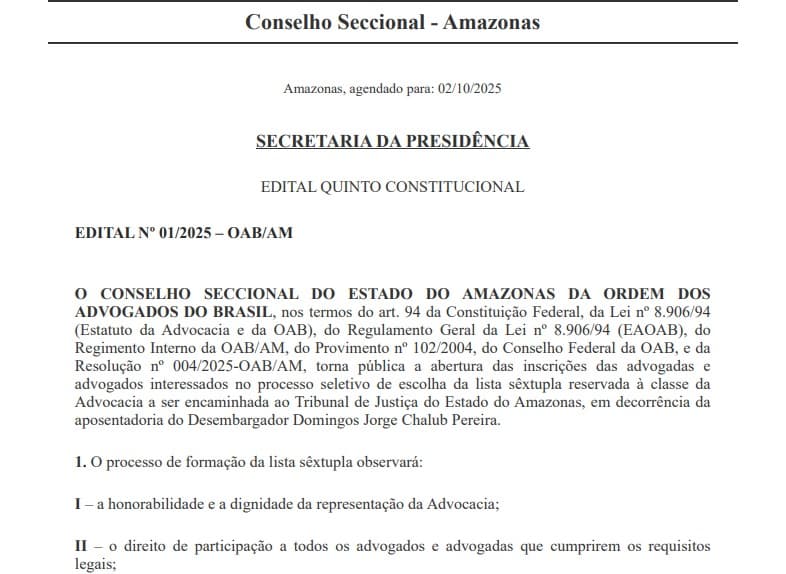 Conselho Seccional - Amazonas

Amazonas, agendado para: 02/10/2025

SECRETARIA DA PRESIDÊNCIA

EDITAL QUINTO CONSTITUCIONAL

EDITAL Nº 01/2025 – OAB/AM

O CONSELHO SECCIONAL DO ESTADO DO AMAZONAS DA ORDEM DOS ADVOGADOS DO BRASIL, nos termos do art. 94 da Constituição Federal, da Lei nº 8.906/94 (Estatuto da Advocacia e da OAB), do Regulamento Geral da Lei nº 8.906/94 (EAOAB), do Regimento Interno da OAB/AM, do Provimento nº 102/2004, do Conselho Federal da OAB, e da Resolução nº 004/2025-OAB/AM, torna pública a abertura das inscrições das advogadas e advogados interessados no processo seletivo de escolha da lista sêxtupla reservada à classe da Advocacia a ser encaminhada ao Tribunal de Justiça do Estado do Amazonas, em decorrência da aposentadoria do Desembargador Domingos Jorge Chalub Pereira.

1. O processo de formação da lista sêxtupla observará:

I – a honorabilidade e a dignidade da representação da Advocacia;

II – o direito de participação a todos os advogados e advogadas que cumprirem os requisitos legais;